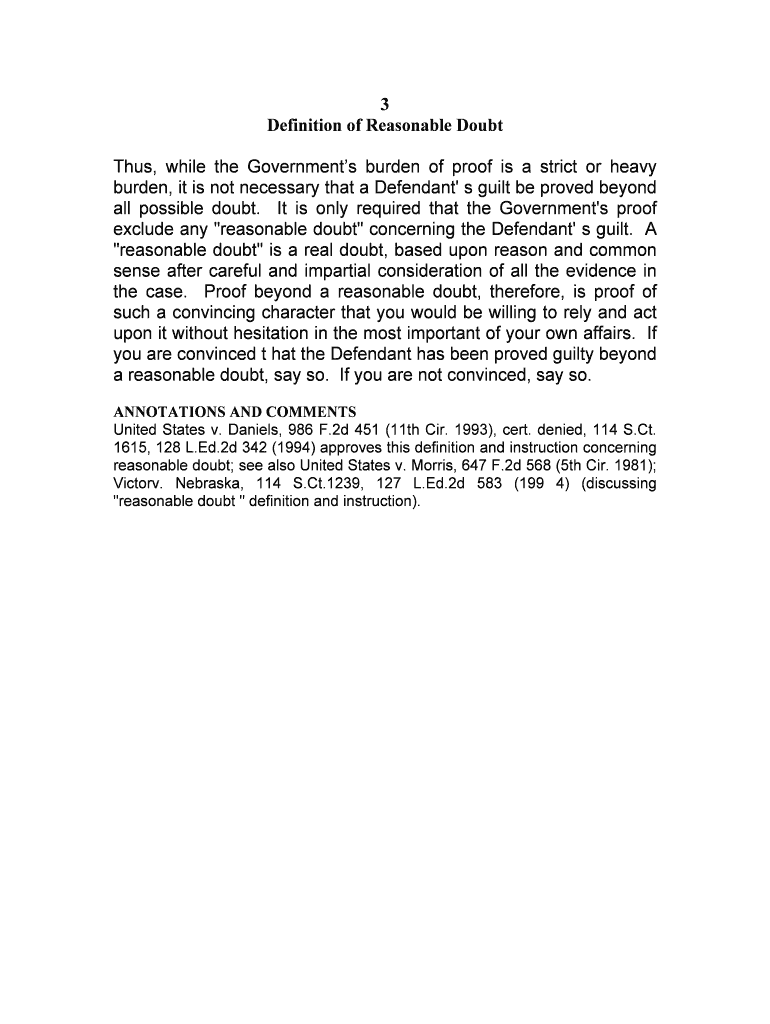 3
Definition of Reasonable Doubt

Thus, while the Government's burden of proof is a strict or heavy burden, it is not necessary that a Defendant' s guilt be proved beyond all possible doubt. It is only required that the Government's proof exclude any "reasonable doubt" concerning the Defendant' s guilt. A "reasonable doubt" is a real doubt, based upon reason and common sense after careful and impartial consideration of all the evidence in the case. Proof beyond a reasonable doubt, therefore, is proof of such a convincing character that you would be willing to rely and act upon it without hesitation in the most important of your own affairs. If you are convinced t hat the Defendant has been proved guilty beyond a reasonable doubt, say so. If you are not convinced, say so.

ANNOTATIONS AND COMMENTS
United States v. Daniels, 986 F.2d 451 (11th Cir. 1993), cert. denied, 114 S.Ct. 1615, 128 L.Ed.2d 342 (1994) approves this definition and instruction concerning reasonable doubt; see also United States v. Morris, 647 F.2d 568 (5th Cir. 1981); Victorv. Nebraska, 114 S.Ct.1239, 127 L.Ed.2d 583 (199 4) (discussing "reasonable doubt " definition and instruction).